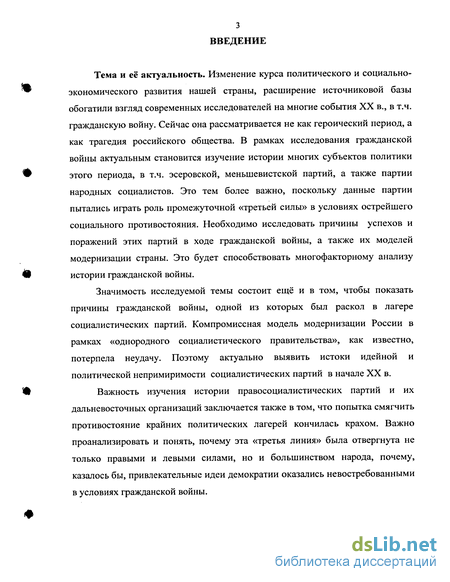 3

ВВЕДЕНИЕ

Тема и её актуальность. Изменение курса политического и социально-экономического развития нашей страны, расширение источниковой базы обогатили взгляд современных исследователей на многие события XX в., в т.ч. гражданскую войну. Сейчас она рассматривается не как героический период, а как трагедия российского общества. В рамках исследования гражданской войны актуальным становится изучение истории многих субъектов политики этого периода, в т.ч. эсеровской, меньшевистской партий, а также партии народных социалистов. Это тем более важно, поскольку данные партии пытались играть роль промежуточной «третьей силы» в условиях острейшего социального противостояния. Необходимо исследовать причины успехов и поражений этих партий в ходе гражданской войны, а также их моделей модернизации страны. Это будет способствовать многофакторному анализу истории гражданской войны.

Значимость исследуемой темы состоит ещё и в том, чтобы показать причины гражданской войны, одной из которых был раскол в лагере социалистических партий. Компромиссная модель модернизации России в рамках «однородного социалистического правительства», как известно, потерпела неудачу. Поэтому актуально выявить истоки идейной и политической непримиримости социалистических партий в начале XX в.

Важность изучения истории правосоциалистических партий и их дальневосточных организаций заключается также в том, что попытка смягчить противостояние крайних политических лагерей кончилась крахом. Важно проанализировать и понять, почему эта «третья линия» была отвергнута не только правыми и левыми силами, но и большинством народа, почему, казалось бы, привлекательные идеи демократии оказались невостребованными в условиях гражданской войны.

dsLib.net
библиотека диссертаций